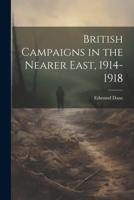 British Campaigns in the Nearer East, 1914-1918

Edmund Dane